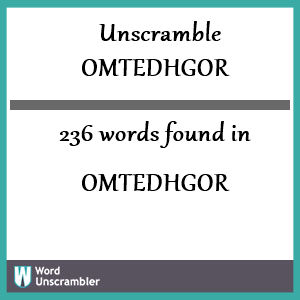 Unscramble
OMTEDHGOR

236 words found in

OMTEDHGOR

W Word Unscrambler